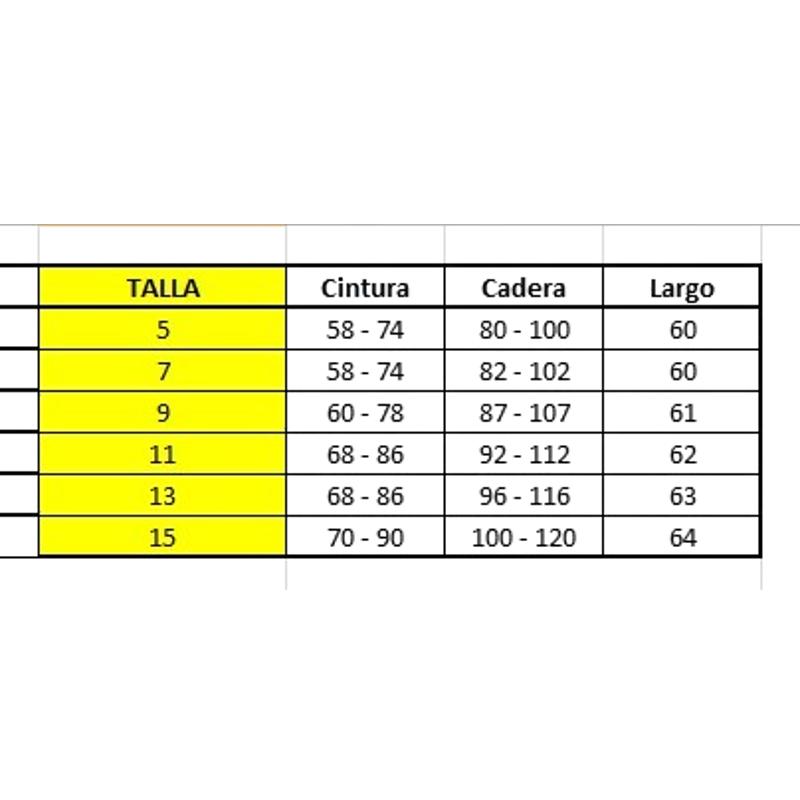 | TALLA | Cintura | Cadera | Largo |
|---|---|---|---|
| 5 | 58 - 74 | 80 - 100 | 60 |
| 7 | 58 - 74 | 82 - 102 | 60 |
| 9 | 60 - 78 | 87 - 107 | 61 |
| 11 | 68 - 86 | 92 - 112 | 62 |
| 13 | 68 - 86 | 96 - 116 | 63 |
| 15 | 70 - 90 | 100 - 120 | 64 |